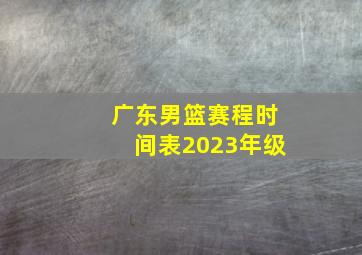 广东男篮赛程时间表2023年级